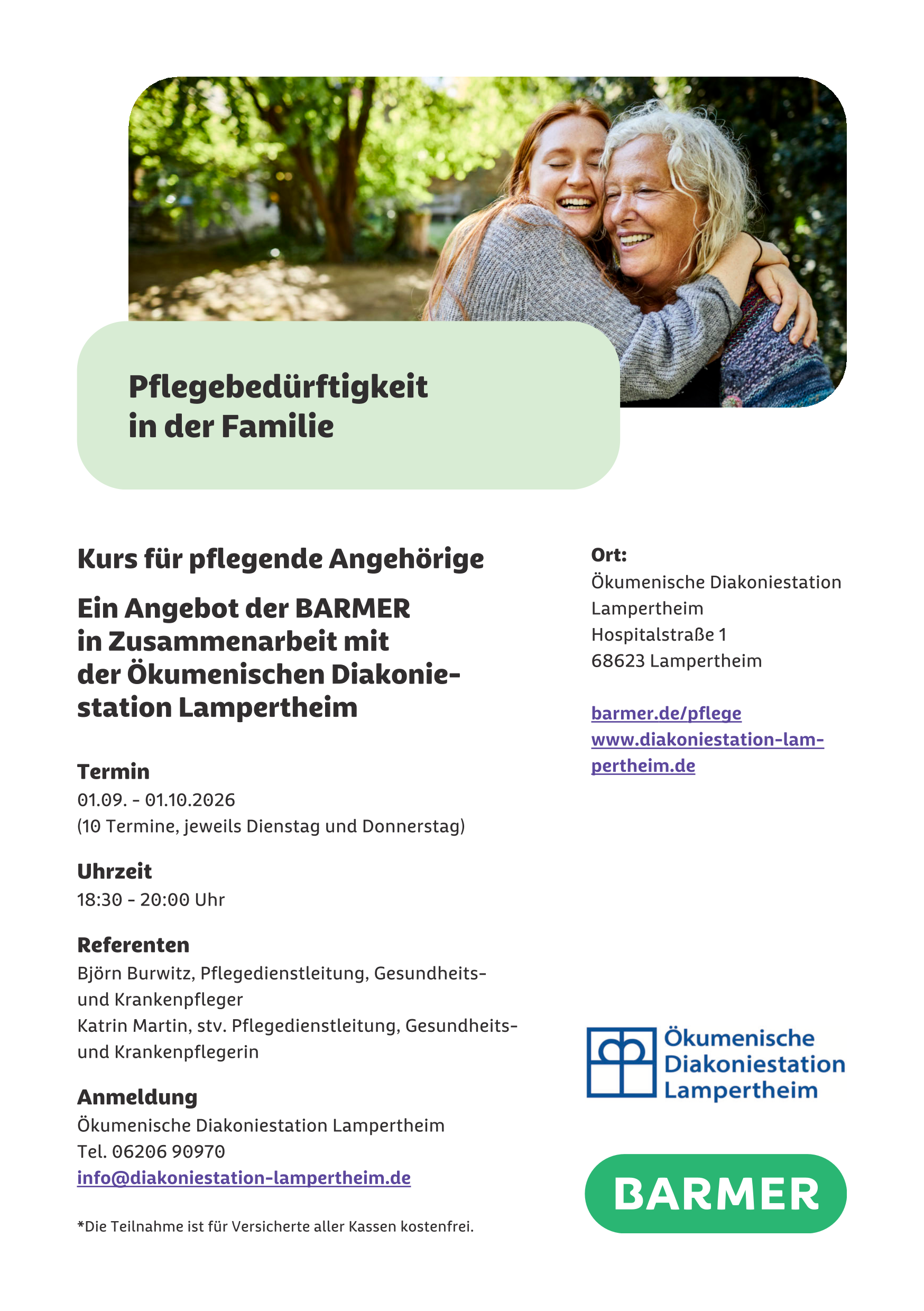 Pflegebedürftigkeit in der Familie

Kurs für pflegende Angehörige

Ein Angebot der BARMER in Zusammenarbeit mit der Ökumenischen Diakoniestation Lampertheim

Termin
01.09. - 01.10.2026
(10 Termine, jeweils Dienstag und Donnerstag)

Uhrzeit
18:30 - 20:00 Uhr

Referenten
Björn Burwitz, Pflegedienstleitung, Gesundheits- und Krankenpfleger
Katrin Martin, stv. Pflegedienstleitung, Gesundheits- und Krankenpflegerin

Anmeldung
Ökumenische Diakoniestation Lampertheim
Tel. 06206 90970
info@diakoniestation-lampertheim.de

*Die Teilnahme ist für Versicherte aller Kassen kostenfrei.

Ort:
Ökumenische Diakoniestation Lampertheim
Hospitalstraße 1
68623 Lampertheim

barmer.de/pflege
www.diakoniestation-lampertheim.de

Ökumenische Diakoniestation Lampertheim

BARMER